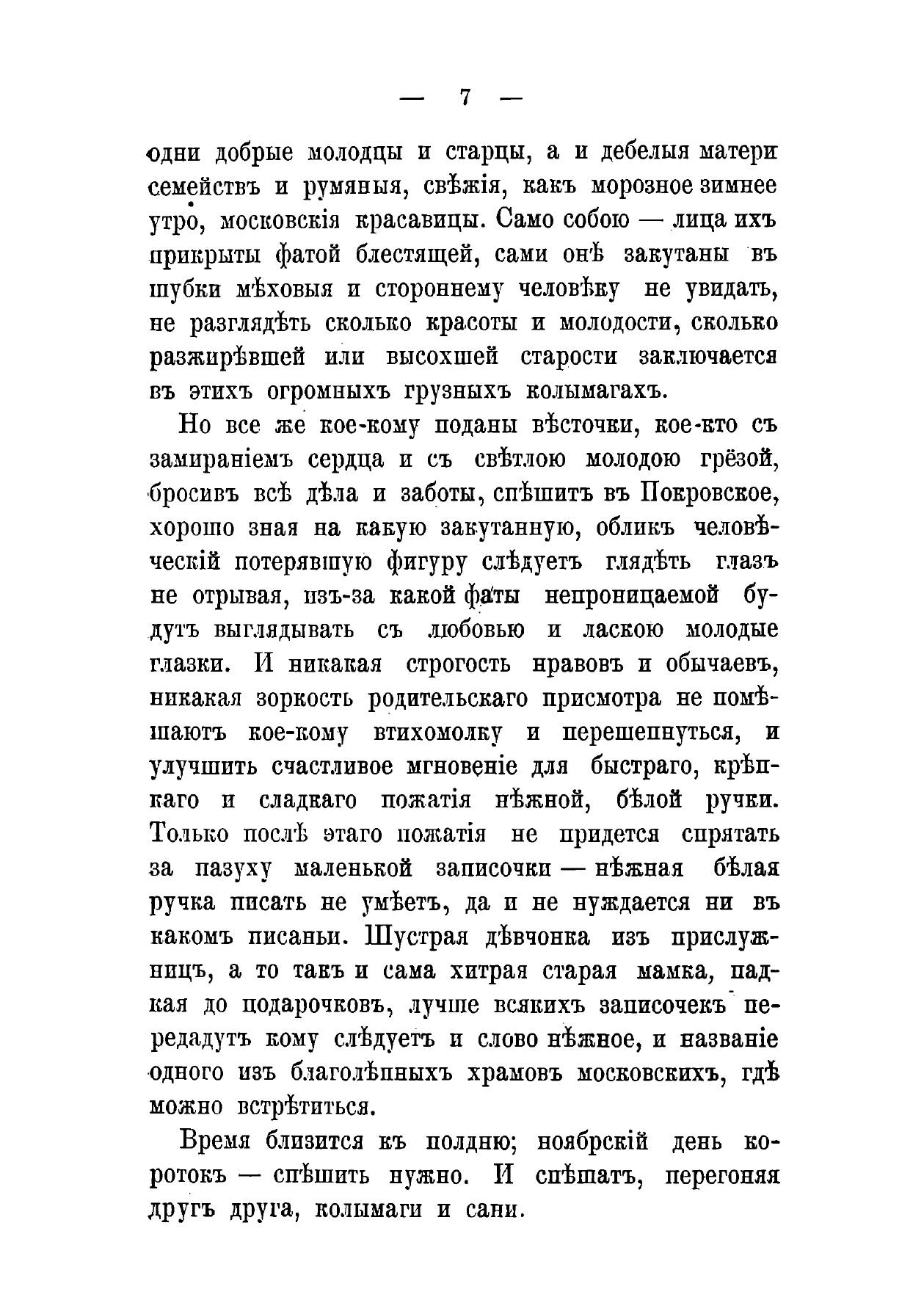 — 7 —

одни добрые молодцы и старцы, а и дебелыя матери семействъ и румяныя, свѣжія, какъ морозное зимнее утро, московскія красавицы. Само собою — лица ихъ прикрыты фатой блестящей, сами онѣ закутаны въ шубки мѣховыя и стороннему человѣку не увидать, не разглядѣть сколько красоты и молодости, сколько разжирѣвшей или высохшей старости заключается въ этихъ огромныхъ грузныхъ колымагахъ.

Но все же кое-кому поданы вѣсточки, кое-кто съ замираніемъ сердца и съ свѣтлою молодою грёзой, бросивъ всѣ дѣла и заботы, спѣшитъ въ Покровское, хорошо зная на какую закутанную, обликъ человѣческій потерявшую фигуру слѣдуетъ глядѣть глазъ не отрывая, изъ-за какой фаты непроницаемой будутъ выглядывать съ любовью и ласкою молодые глазки. И никакая строгость нравовъ и обычаевъ, никакая зоркость родительскаго присмотра не помѣшаютъ кое-кому втихомолку и перешепнуться, и улучшить счастливое мгновеніе для быстраго, крѣпкаго и сладкаго пожатія нѣжной, бѣлой ручки. Только послѣ этаго пожатія не придется спрятать за пазуху маленькой записочки — нѣжная бѣлая ручка писать не умѣетъ, да и не нуждается ни въ какомъ писаньи. Шустрая дѣвчонка изъ прислужницъ, а то такъ и сама хитрая старая мамка, падкая до подарочковъ, лучше всякихъ записочекъ передадутъ кому слѣдуетъ и слово нѣжное, и названіе одного изъ благолѣпныхъ храмовъ московскихъ, гдѣ можно встрѣтиться.

Время близится къ полдню; ноябрскій день коротокъ — спѣшить нужно. И спѣшатъ, перегоняя другъ друга, колымаги и сани.